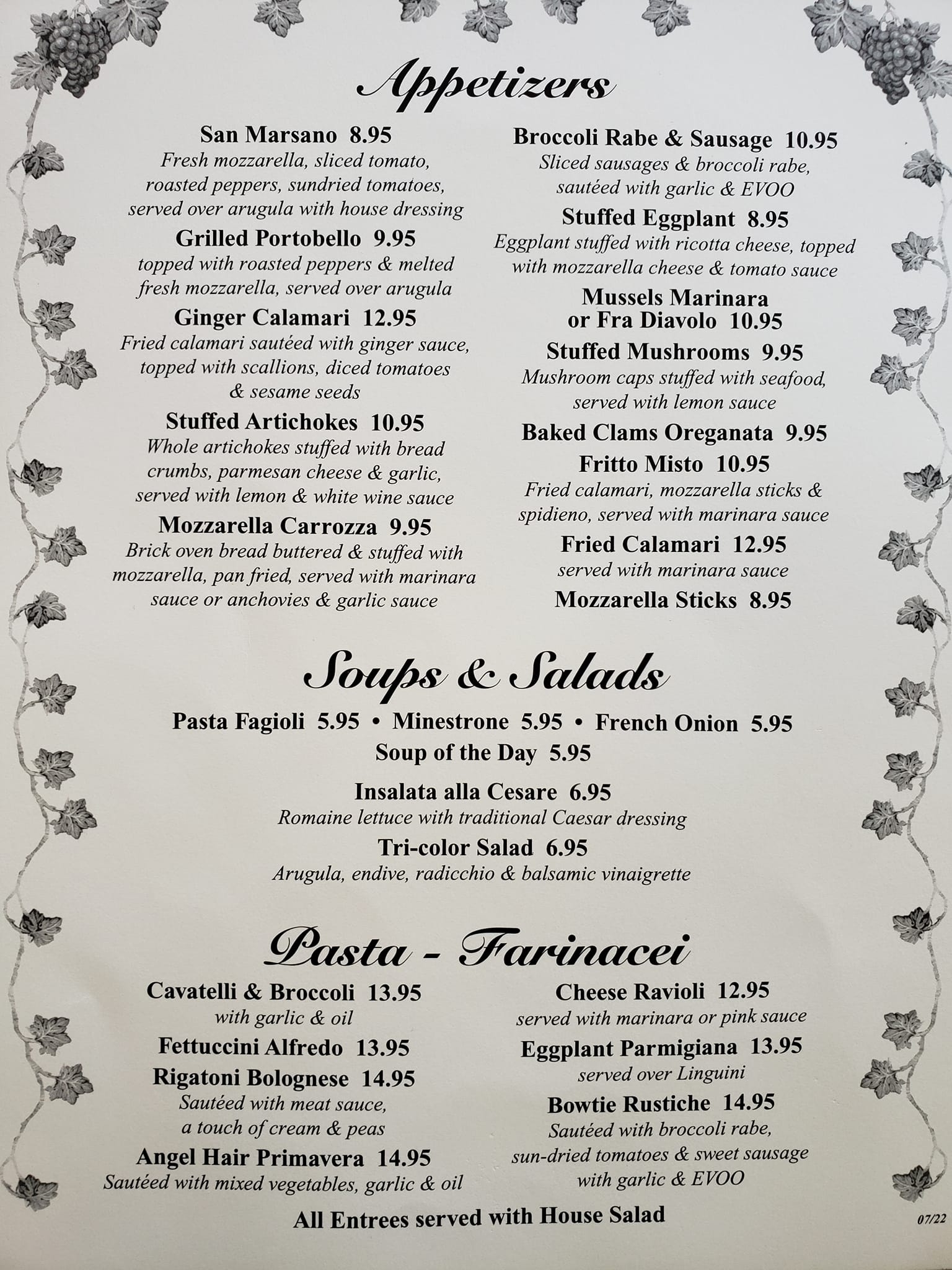 Appetizers

San Marsano 8.95
Fresh mozzarella, sliced tomato, roasted peppers, sundried tomatoes, served over arugula with house dressing

Grilled Portobello 9.95
topped with roasted peppers & melted fresh mozzarella, served over arugula

Ginger Calamari 12.95
Fried calamari sautéed with ginger sauce, topped with scallions, diced tomatoes & sesame seeds

Stuffed Artichokes 10.95
Whole artichokes stuffed with bread crumbs, parmesan cheese & garlic, served with lemon & white wine sauce

Mozzarella Carrozza 9.95
Brick oven bread buttered & stuffed with mozzarella, pan fried, served with marinara sauce or anchovies & garlic sauce

Broccoli Rabe & Sausage 10.95
Sliced sausages & broccoli rabe, sautéed with garlic & EVOO

Stuffed Eggplant 8.95
Eggplant stuffed with ricotta cheese, topped with mozzarella cheese & tomato sauce

Mussels Marinara or Fra Diavolo 10.95

Stuffed Mushrooms 9.95
Mushroom caps stuffed with seafood, served with lemon sauce

Baked Clams Oreganata 9.95

Fritto Misto 10.95
Fried calamari, mozzarella sticks & spidieno, served with marinara sauce

Fried Calamari 12.95
served with marinara sauce

Mozzarella Sticks 8.95

Soups & Salads

Pasta Fagioli 5.95 • Minestrone 5.95 • French Onion 5.95
Soup of the Day 5.95

Insalata alla Cesare 6.95
Romaine lettuce with traditional Caesar dressing

Tri-color Salad 6.95
Arugula, endive, radicchio & balsamic vinaigrette

Pasta - Farinacei

Cavatelli & Broccoli 13.95
with garlic & oil

Fettuccini Alfredo 13.95

Rigatoni Bolognese 14.95
Sautéed with meat sauce, a touch of cream & peas

Angel Hair Primavera 14.95
Sautéed with mixed vegetables, garlic & oil

Cheese Ravioli 12.95
served with marinara or pink sauce

Eggplant Parmigiana 13.95
served over Linguini

Bowtie Rustiche 14.95
Sautéed with broccoli rabe, sun-dried tomatoes & sweet sausage with garlic & EVOO

All Entrees served with House Salad

07/22